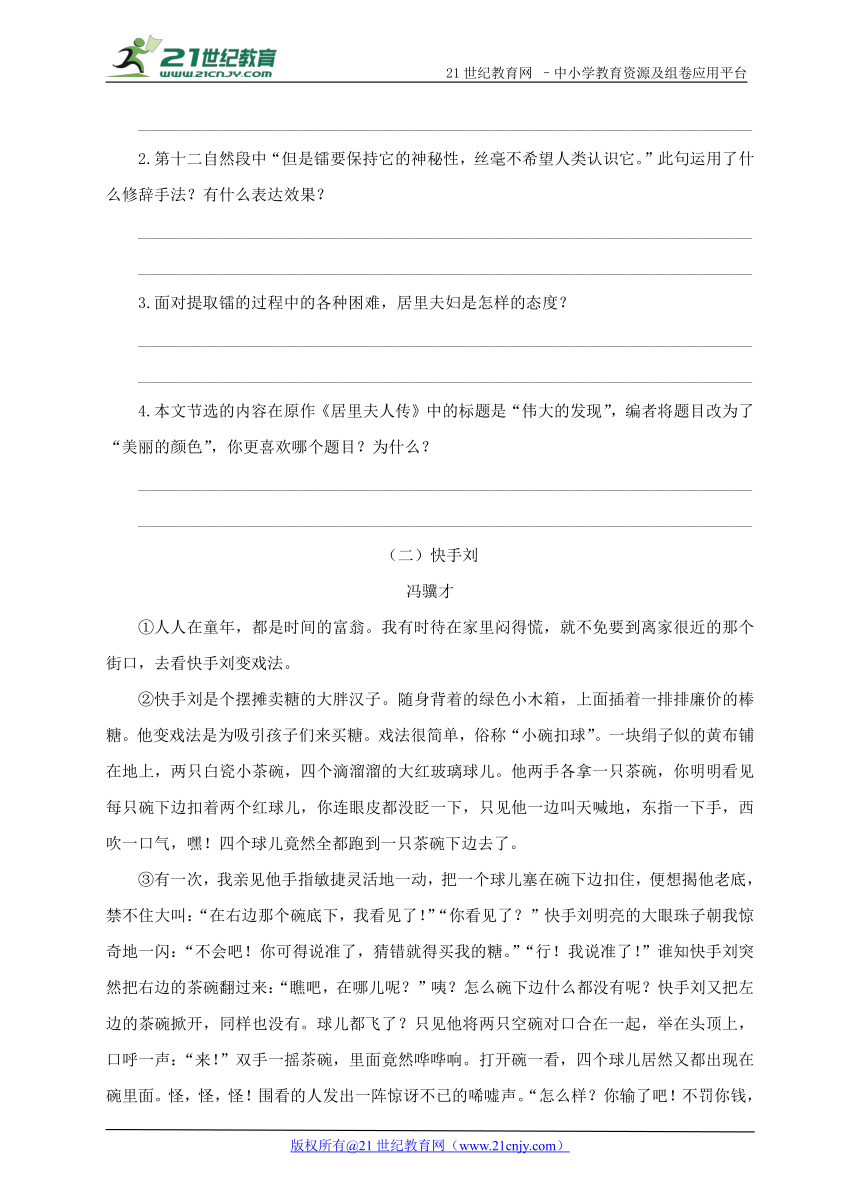 21世纪教育
www.21cnjy.com

21 世纪教育网 －中小学教育资源及组卷应用平台

2.第十二自然段中“但是镭要保持它的神秘性，丝毫不希望人类认识它。”此句运用了什么修辞手法？有什么表达效果？

3.面对提取镭的过程中的各种困难，居里夫妇是怎样的态度？

4.本文节选的内容在原作《居里夫人传》中的标题是“伟大的发现”，编者将题目改为了“美丽的颜色”，你更喜欢哪个题目？为什么？

（二）快手刘

冯骥才

①人人在童年，都是时间的富翁。我有时待在家里闷得慌，就不免要到离家很近的那个街口，去看快手刘变戏法。

②快手刘是个摆摊卖糖的大胖汉子。随身背着的绿色小木箱，上面插着一排排廉价的棒糖。他变戏法是为吸引孩子们来买糖。戏法很简单，俗称“小碗扣球”。一块绢子似的黄布铺在地上，两只白瓷小茶碗，四个滴溜溜的大红玻璃球儿。他两手各拿一只茶碗，你明明看见每只碗下边扣着两个红球儿，你连眼皮都没眨一下，只见他一边叫天喊地，东指一下手，西吹一口气，嘿！四个球儿竟然全都跑到一只茶碗下边去了。

③有一次，我亲见他手指敏捷灵活地一动，把一个球儿塞在碗下边扣住，便想揭他老底，禁不住大叫：“在右边那个碗底下，我看见了！”“你看见了？”快手刘明亮的大眼珠子朝我惊奇地一闪：“不会吧！你可得说准了，猜错就得买我的糖。”“行！我说准了！”谁知快手刘突然把右边的茶碗翻过来：“瞧吧，在哪儿呢？”咦？怎么碗下边什么都没有呢？快手刘又把左边的茶碗掀开，同样也没有。球儿都飞了？只见他将两只空碗对口合在一起，举在头顶上，口呼一声：“来！”双手一摇茶碗，里面竟然哗哗响。打开碗一看，四个球儿居然又都出现在碗里面。怪，怪，怪！围看的人发出一阵惊讶不已的唏嘘声。“怎么样？你输了吧！不罚你钱，

版权所有@21 世纪教育网（www.21cnjy.com）